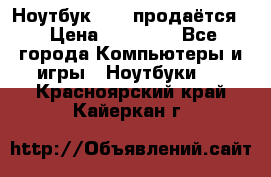 Ноутбук продаётся Цена Все города Компьютеры и игры Ноутбуки Красноярский край Кайеркан г

http://Объявлений.сайт